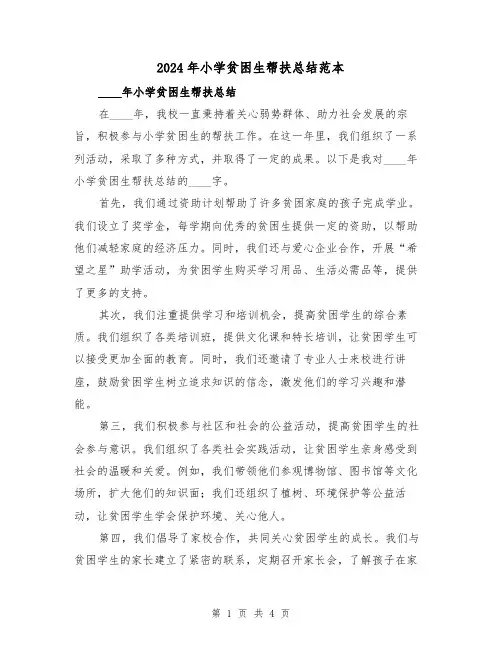 2024年小学贫困生帮扶总结范本

____年小学贫困生帮扶总结

在____年，我校一直秉持着关心弱势群体、助力社会发展的宗旨，积极参与小学贫困生的帮扶工作。在这一年里，我们组织了一系列活动，采取了多种方式，并取得了一定的成果。以下是我对____年小学贫困生帮扶总结的____字。

首先，我们通过资助计划帮助了许多贫困家庭的孩子完成学业。我们设立了奖学金，每学期向优秀的贫困生提供一定的资助，以帮助他们减轻家庭的经济压力。同时，我们还与爱心企业合作，开展“希望之星”助学活动，为贫困学生购买学习用品、生活必需品等，提供了更多的支持。

其次，我们注重提供学习和培训机会，提高贫困学生的综合素质。我们组织了各类培训班，提供文化课和特长培训，让贫困学生可以接受更加全面的教育。同时，我们还邀请了专业人士来校进行讲座，鼓励贫困学生树立追求知识的信念，激发他们的学习兴趣和潜能。

第三，我们积极参与社区和社会的公益活动，提高贫困学生的社会参与意识。我们组织了各类社会实践活动，让贫困学生亲身感受到社会的温暖和关爱。例如，我们带领他们参观博物馆、图书馆等文化场所，扩大他们的知识面；我们还组织了植树、环境保护等公益活动，让贫困学生学会保护环境、关心他人。

第四，我们倡导了家校合作，共同关心贫困学生的成长。我们与贫困学生的家长建立了紧密的联系，定期召开家长会，了解孩子在家

第 1 页 共 4 页